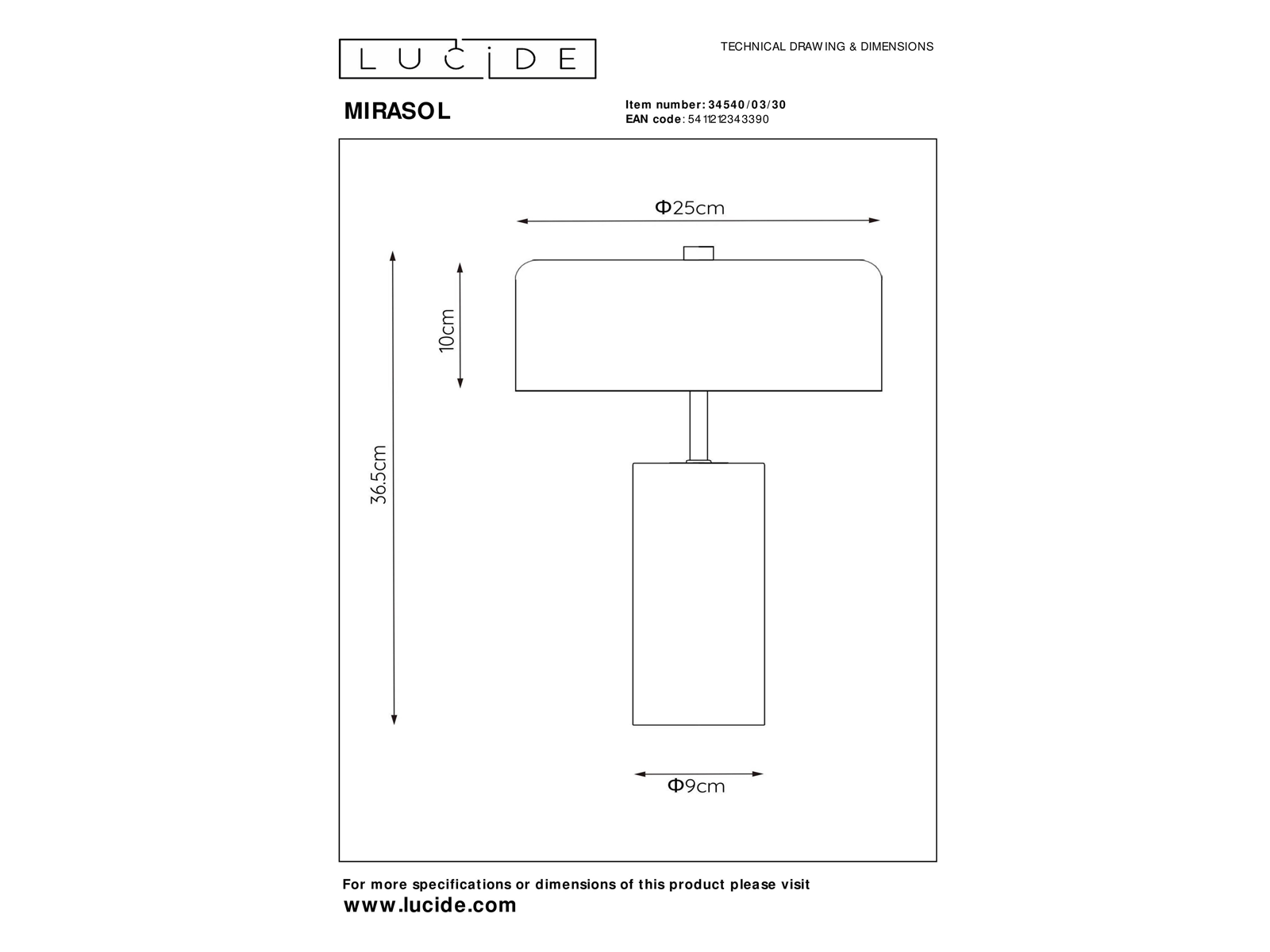 LUCIDE

TECHNICAL DRAWING & DIMENSIONS

MIRASOL

Item number: 34540/03/30
EAN code: 5411212343390

Φ25cm

10cm

36.5cm

Φ9cm

For more specifications or dimensions of this product please visit
www.lucide.com